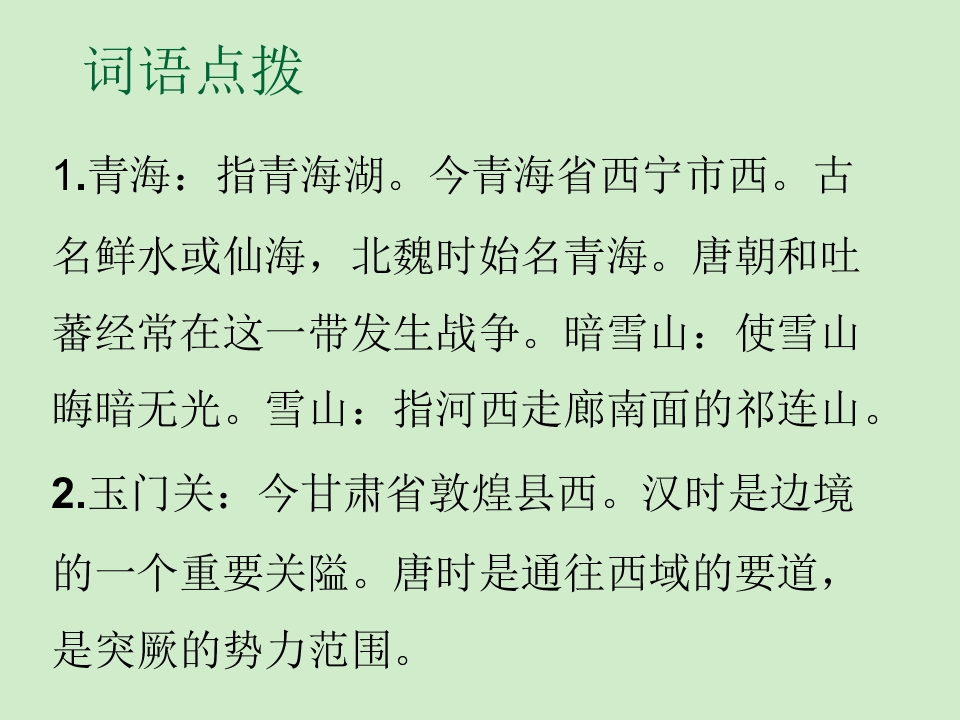 词语点拨

1.青海：指青海湖。今青海省西宁市西。古名鲜水或仙海，北魏时始名青海。唐朝和吐蕃经常在这一带发生战争。暗雪山：使雪山晦暗无光。雪山：指河西走廊南面的祁连山。

2.玉门关：今甘肃省敦煌县西。汉时是边境的一个重要关隘。唐时是通往西域的要道，是突厥的势力范围。